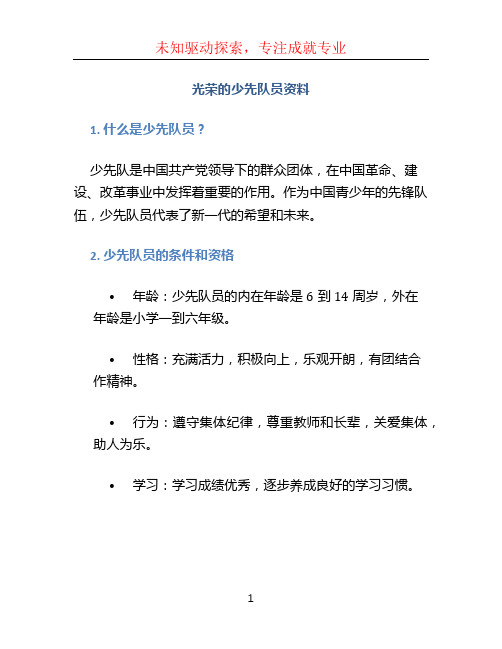 未知驱动探索，专注成就专业

光荣的少先队员资料

1. 什么是少先队员？

少先队是中国共产党领导下的群众团体，在中国革命、建设、改革事业中发挥着重要的作用。作为中国青少年的先锋队伍，少先队员代表了新一代的希望和未来。

2. 少先队员的条件和资格

• 年龄：少先队员的内在年龄是 6 到 14 周岁，外在年龄是小学一到六年级。

• 性格：充满活力，积极向上，乐观开朗，有团结合作精神。

• 行为：遵守集体纪律，尊重教师和长辈，关爱集体，助人为乐。

• 学习：学习成绩优秀，逐步养成良好的学习习惯。

1